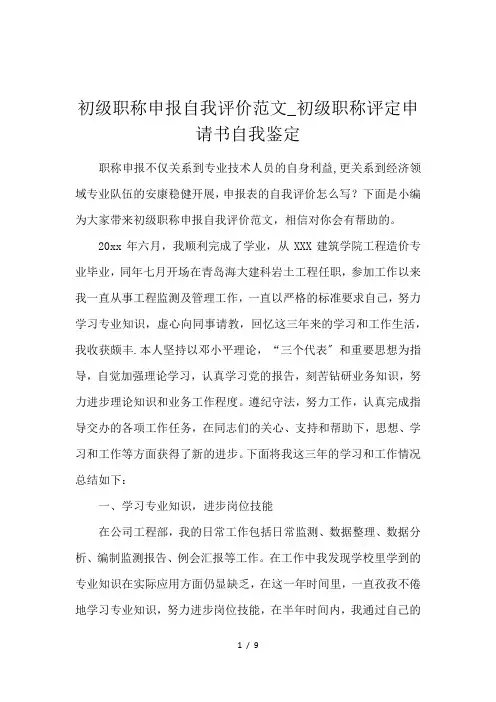 初级职称申报自我评价范文_初级职称评定申请书自我鉴定

职称申报不仅关系到专业技术人员的自身利益,更关系到经济领域专业队伍的安康稳健开展，申报表的自我评价怎么写？下面是小编为大家带来初级职称申报自我评价范文，相信对你会有帮助的。

20xx 年六月，我顺利完成了学业，从 XXX 建筑学院工程造价专业毕业，同年七月开场在青岛海大建科岩土工程任职，参加工作以来我一直从事工程监测及管理工作，一直以严格的标准要求自己，努力学习专业知识，虚心向同事请教，回忆这三年来的学习和工作生活，我收获颇丰.本人坚持以邓小平理论，“三个代表”和重要思想为指导，自觉加强理论学习，认真学习党的报告，刻苦钻研业务知识，努力进步理论知识和业务工作程度。遵纪守法，努力工作，认真完成指导交办的各项工作任务，在同志们的关心、支持和帮助下，思想、学习和工作等方面获得了新的进步。下面将我这三年的学习和工作情况总结如下：

一、学习专业知识，进步岗位技能

在公司工程部，我的日常工作包括日常监测、数据整理、数据分析、编制监测报告、例会汇报等工作。在工作中我发现学校里学到的专业知识在实际应用方面仍显缺乏，在这一年时间里，一直孜孜不倦地学习专业知识，努力进步岗位技能，在半年时间内，我通过自己的

1 / 9